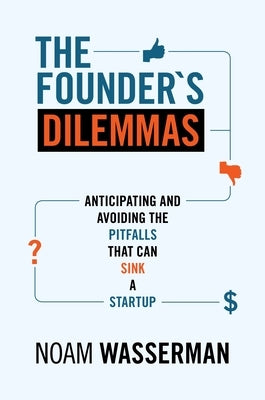 THE FOUNDER`S DILEMMAS

ANTICIPATING AND AVOIDING THE PITFALLS THAT CAN SINK A STARTUP

?

$

NOAM WASSERMAN